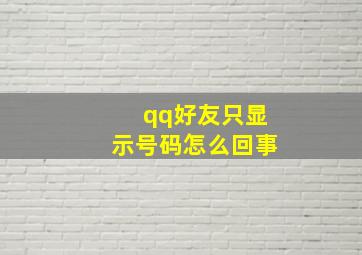 qq好友只显示号码怎么回事